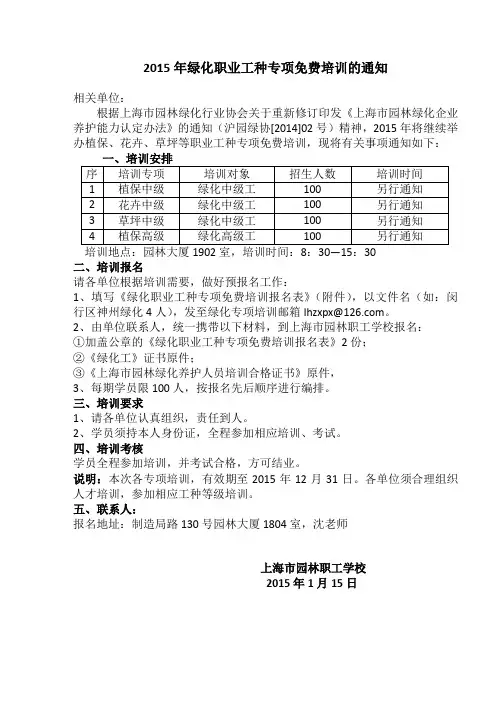 2015 年绿化职业工种专项免费培训的通知

相关单位：

根据上海市园林绿化行业协会关于重新修订印发《上海市园林绿化企业养护能力认定办法》的通知（沪园绿协[2014]02 号）精神，2015 年将继续举办植保、花卉、草坪等职业工种专项免费培训，现将有关事项通知如下：

一、培训安排

| 序 | 培训专项 | 培训对象 | 招生人数 | 培训时间 |
|---|---|---|---|---|
| 1 | 植保中级 | 绿化中级工 | 100 | 另行通知 |
| 2 | 花卉中级 | 绿化中级工 | 100 | 另行通知 |
| 3 | 草坪中级 | 绿化中级工 | 100 | 另行通知 |
| 4 | 植保高级 | 绿化高级工 | 100 | 另行通知 |

培训地点：园林大厦 1902 室，培训时间：8：30—15：30

二、培训报名

请各单位根据培训需要，做好预报名工作：

1、填写《绿化职业工种专项免费培训报名表》（附件），以文件名（如：闵行区神州绿化 4 人），发至绿化专项培训邮箱 lhzxpx@126.com。

2、由单位联系人，统一携带以下材料，到上海市园林职工学校报名：

①加盖公章的《绿化职业工种专项免费培训报名表》2 份；

②《绿化工》证书原件；

③《上海市园林绿化养护人员培训合格证书》原件，

3、每期学员限 100 人，按报名先后顺序进行编排。

三、培训要求

1、请各单位认真组织，责任到人。

2、学员须持本人身份证，全程参加相应培训、考试。

四、培训考核

学员全程参加培训，并考试合格，方可结业。

说明：本次各专项培训，有效期至 2015 年 12 月 31 日。各单位须合理组织人才培训，参加相应工种等级培训。

五、联系人：

报名地址：制造局路 130 号园林大厦 1804 室，沈老师

上海市园林职工学校
2015 年 1 月 15 日